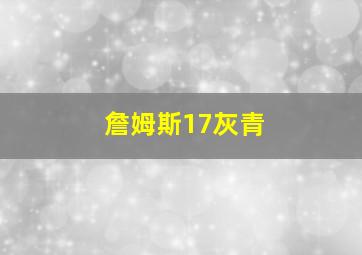 詹姆斯17灰青